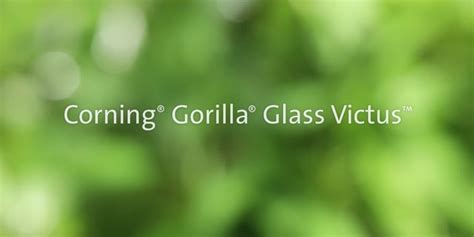 Corning® Gorilla® Glass Victus™